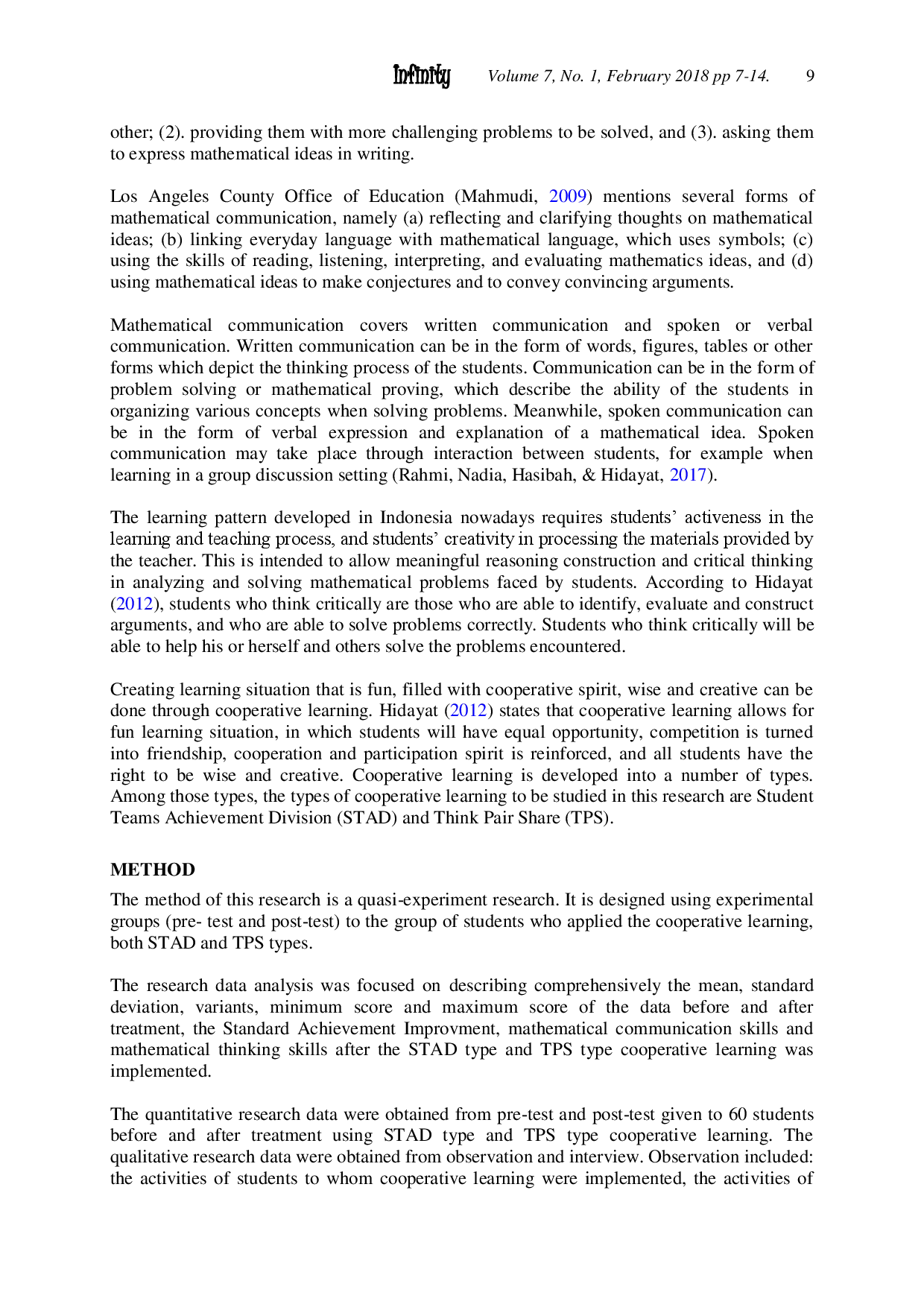 Infinity Volume 7, No. 1, February 2018 pp 7-14. 9

other; (2). providing them with more challenging problems to be solved, and (3). asking them to express mathematical ideas in writing.

Los Angeles County Office of Education (Mahmudi, 2009) mentions several forms of mathematical communication, namely (a) reflecting and clarifying thoughts on mathematical ideas; (b) linking everyday language with mathematical language, which uses symbols; (c) using the skills of reading, listening, interpreting, and evaluating mathematics ideas, and (d) using mathematical ideas to make conjectures and to convey convincing arguments.

Mathematical communication covers written communication and spoken or verbal communication. Written communication can be in the form of words, figures, tables or other forms which depict the thinking process of the students. Communication can be in the form of problem solving or mathematical proving, which describe the ability of the students in organizing various concepts when solving problems. Meanwhile, spoken communication can be in the form of verbal expression and explanation of a mathematical idea. Spoken communication may take place through interaction between students, for example when learning in a group discussion setting (Rahmi, Nadia, Hasibah, & Hidayat, 2017).

The learning pattern developed in Indonesia nowadays requires students' activeness in the learning and teaching process, and students' creativity in processing the materials provided by the teacher. This is intended to allow meaningful reasoning construction and critical thinking in analyzing and solving mathematical problems faced by students. According to Hidayat (2012), students who think critically are those who are able to identify, evaluate and construct arguments, and who are able to solve problems correctly. Students who think critically will be able to help his or herself and others solve the problems encountered.

Creating learning situation that is fun, filled with cooperative spirit, wise and creative can be done through cooperative learning. Hidayat (2012) states that cooperative learning allows for fun learning situation, in which students will have equal opportunity, competition is turned into friendship, cooperation and participation spirit is reinforced, and all students have the right to be wise and creative. Cooperative learning is developed into a number of types. Among those types, the types of cooperative learning to be studied in this research are Student Teams Achievement Division (STAD) and Think Pair Share (TPS).

METHOD

The method of this research is a quasi-experiment research. It is designed using experimental groups (pre- test and post-test) to the group of students who applied the cooperative learning, both STAD and TPS types.

The research data analysis was focused on describing comprehensively the mean, standard deviation, variants, minimum score and maximum score of the data before and after treatment, the Standard Achievement Improvment, mathematical communication skills and mathematical thinking skills after the STAD type and TPS type cooperative learning was implemented.

The quantitative research data were obtained from pre-test and post-test given to 60 students before and after treatment using STAD type and TPS type cooperative learning. The qualitative research data were obtained from observation and interview. Observation included: the activities of students to whom cooperative learning were implemented, the activities of